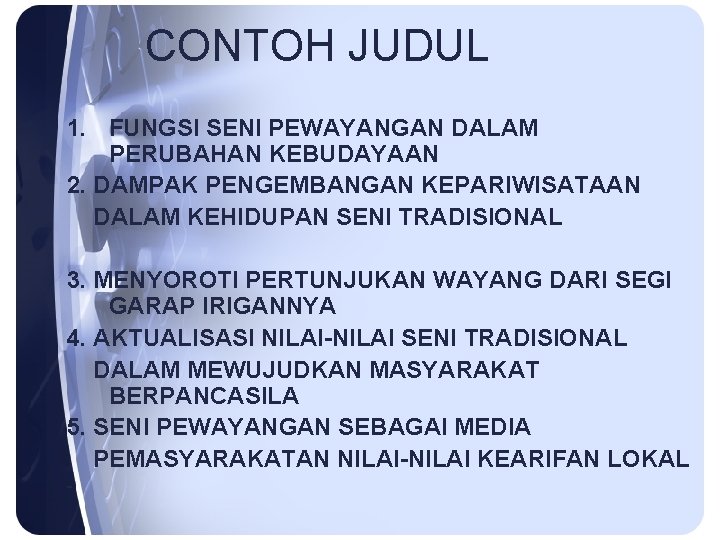 CONTOH JUDUL

1. FUNGSI SENI PEWAYANGAN DALAM PERUBAHAN KEBUDAYAAN
2. DAMPAK PENGEMBANGAN KEPARIWISATAAN DALAM KEHIDUPAN SENI TRADISIONAL

3. MENYOROTI PERTUNJUKAN WAYANG DARI SEGI GARAP IRIGANNYA
4. AKTUALISASI NILAI-NILAI SENI TRADISIONAL DALAM MEWUJUDKAN MASYARAKAT BERPANCASILA
5. SENI PEWAYANGAN SEBAGAI MEDIA PEMASYARAKATAN NILAI-NILAI KEARIFAN LOKAL